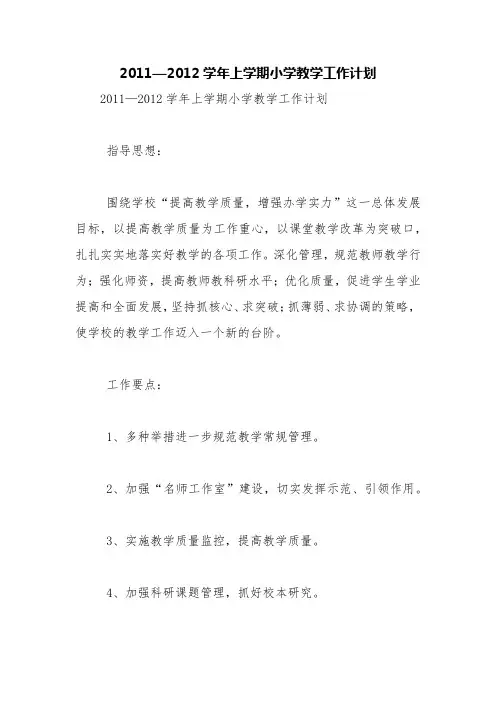 2011—2012 学年上学期小学教学工作计划

2011—2012 学年上学期小学教学工作计划

指导思想：

围绕学校“提高教学质量，增强办学实力”这一总体发展目标，以提高教学质量为工作重心，以课堂教学改革为突破口，扎扎实实地落实好教学的各项工作。深化管理，规范教师教学行为；强化师资，提高教师教科研水平；优化质量，促进学生学业提高和全面发展，坚持抓核心、求突破；抓薄弱、求协调的策略，使学校的教学工作迈入一个新的台阶。

工作要点：

1、多种举措进一步规范教学常规管理。

2、加强“名师工作室”建设，切实发挥示范、引领作用。

3、实施教学质量监控，提高教学质量。

4、加强科研课题管理，抓好校本研究。